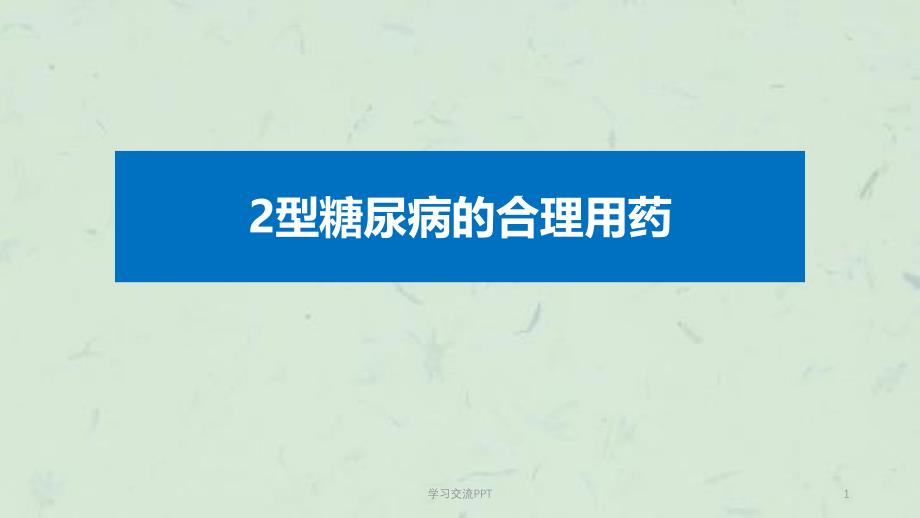 2型糖尿病的合理用药

学习交流PPT

1